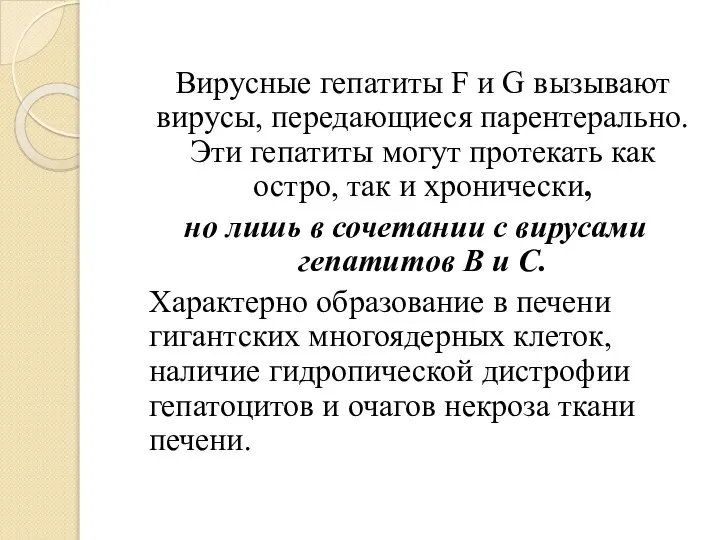 Вирусные гепатиты F и G вызывают вирусы, передающиеся парентерально. Эти гепатиты могут протекать как остро, так и хронически, но лишь в сочетании с вирусами гепатитов В и С.

Характерно образование в печени гигантских многоядерных клеток, наличие гидропической дистрофии гепатоцитов и очагов некроза ткани печени.